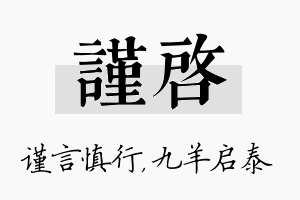 謹啓

谨言慎行，九羊启泰